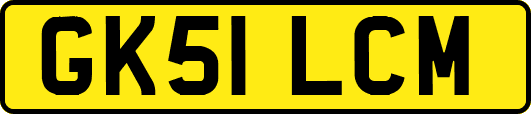 GK51 LCM